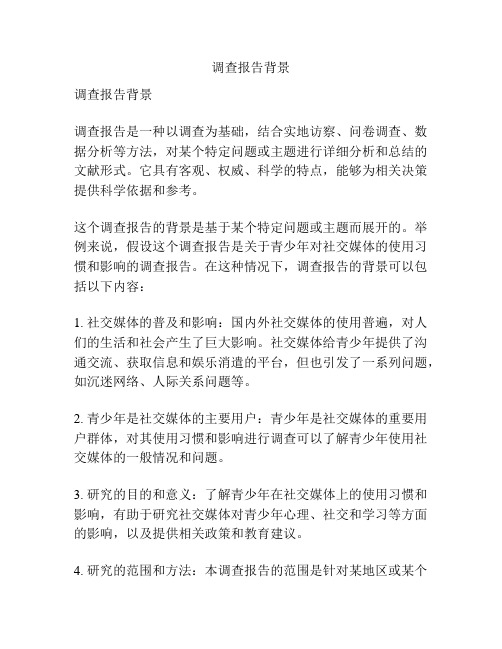 调查报告背景

调查报告背景

调查报告是一种以调查为基础，结合实地访察、问卷调查、数据分析等方法，对某个特定问题或主题进行详细分析和总结的文献形式。它具有客观、权威、科学的特点，能够为相关决策提供科学依据和参考。

这个调查报告的背景是基于某个特定问题或主题而展开的。举例来说，假设这个调查报告是关于青少年对社交媒体的使用习惯和影响的调查报告。在这种情况下，调查报告的背景可以包括以下内容：

1. 社交媒体的普及和影响：国内外社交媒体的使用普遍，对人们的生活和社会产生了巨大影响。社交媒体给青少年提供了沟通交流、获取信息和娱乐消遣的平台，但也引发了一系列问题，如沉迷网络、人际关系问题等。

2. 青少年是社交媒体的主要用户：青少年是社交媒体的重要用户群体，对其使用习惯和影响进行调查可以了解青少年使用社交媒体的一般情况和问题。

3. 研究的目的和意义：了解青少年在社交媒体上的使用习惯和影响，有助于研究社交媒体对青少年心理、社交和学习等方面的影响，以及提供相关政策和教育建议。

4. 研究的范围和方法：本调查报告的范围是针对某地区或某个